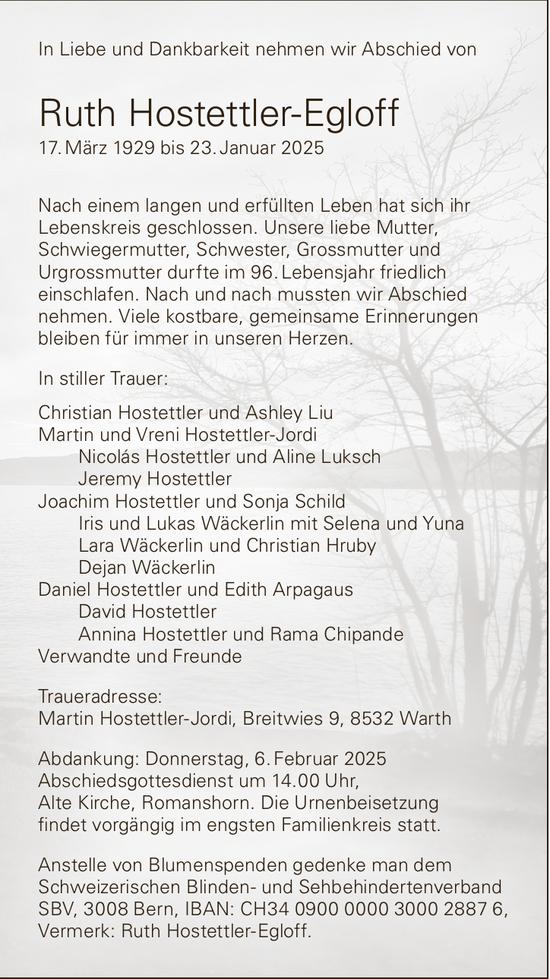 In Liebe und Dankbarkeit nehmen wir Abschied von

Ruth Hostettler-Egloff
17. März 1929 bis 23. Januar 2025

Nach einem langen und erfüllten Leben hat sich ihr Lebenskreis geschlossen. Unsere liebe Mutter, Schwiegermutter, Schwester, Grossmutter und Urgrossmutter durfte im 96. Lebensjahr friedlich einschlafen. Nach und nach mussten wir Abschied nehmen. Viele kostbare, gemeinsame Erinnerungen bleiben für immer in unseren Herzen.

In stiller Trauer:

Christian Hostettler und Ashley Liu
Martin und Vreni Hostettler-Jordi
Nicolás Hostettler und Aline Luksch
Jeremy Hostettler
Joachim Hostettler und Sonja Schild
Iris und Lukas Wäckerlin mit Selena und Yuna
Lara Wäckerlin und Christian Hruby
Dejan Wäckerlin
Daniel Hostettler und Edith Arpagaus
David Hostettler
Annina Hostettler und Rama Chipande
Verwandte und Freunde

Traueradresse:
Martin Hostettler-Jordi, Breitwies 9, 8532 Warth

Abdankung: Donnerstag, 6. Februar 2025
Abschiedsgottesdienst um 14.00 Uhr,
Alte Kirche, Romanshorn. Die Urnenbeisetzung findet vorgängig im engsten Familienkreis statt.

Anstelle von Blumenspenden gedenke man dem Schweizerischen Blinden- und Sehbehindertenverband SBV, 3008 Bern, IBAN: CH34 0900 0000 3000 2887 6, Vermerk: Ruth Hostettler-Egloff.